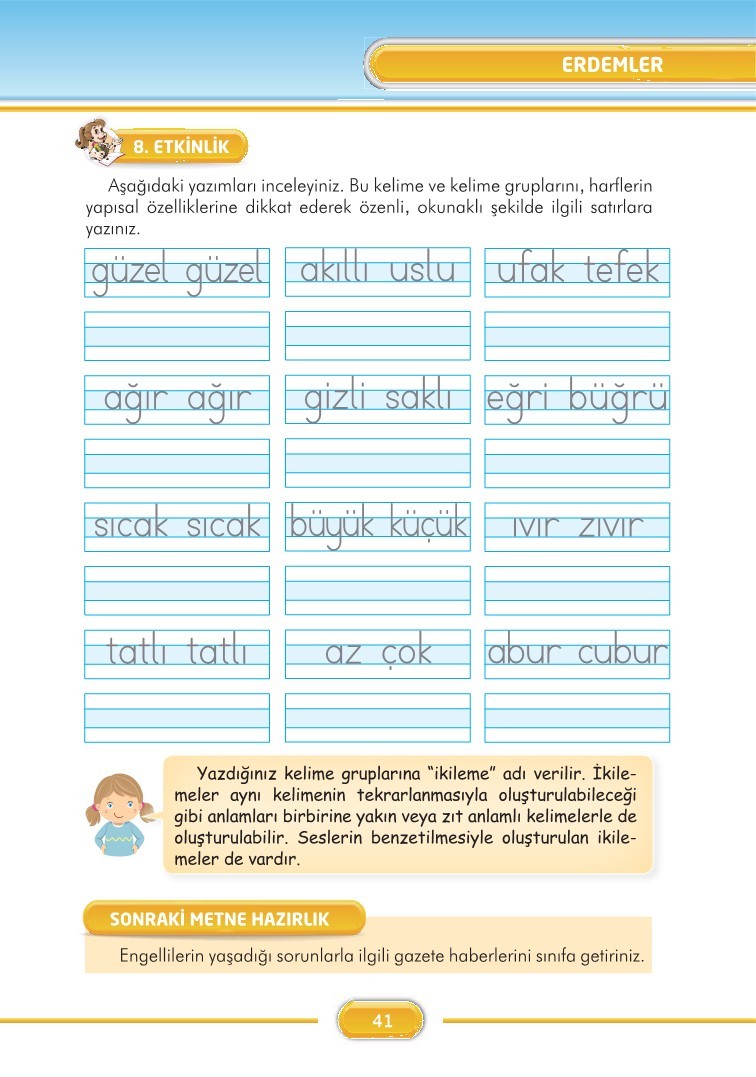 ERDEMLER

8. ETKİNLİK

Aşağıdaki yazımları inceleyiniz. Bu kelime ve kelime gruplarını, harflerin yapısal özelliklerine dikkat ederek özenli, okunaklı şekilde ilgili satırlara yazınız.

güzel güzel

akıllı uslu

ufak tefek

ağır ağır

gizli saklı

eğri büğrü

sıcak sıcak

büyük küçük

ıvır zıvır

tatlı tatlı

az çok

abur cubur

Yazdığınız kelime gruplarına "ikileme" adı verilir. İkilemeler aynı kelimenin tekrarlanmasıyla oluşturulabileceği gibi anlamları birbirine yakın veya zıt anlamlı kelimelerle de oluşturulabilir. Seslerin benzetilmesiyle oluşturulan ikilemeler de vardır.

SONRAKİ METNE HAZIRLIK

Engellilerin yaşadığı sorunlarla ilgili gazete haberlerini sınıfa getiriniz.

41